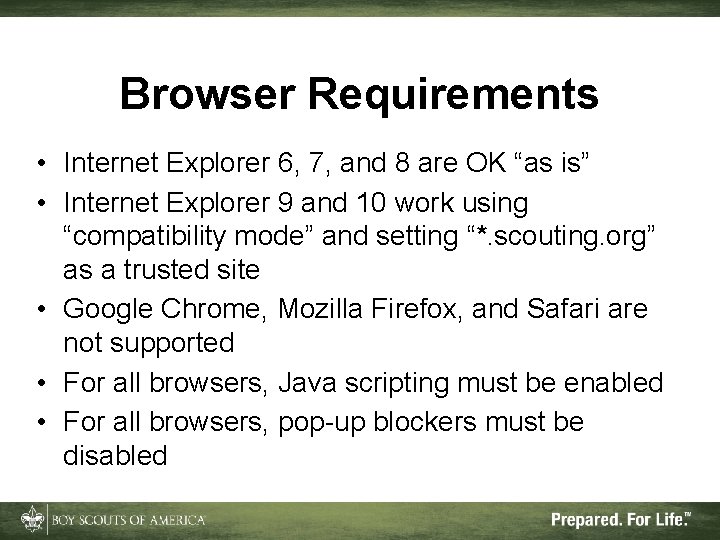 Browser Requirements

• Internet Explorer 6, 7, and 8 are OK “as is”
• Internet Explorer 9 and 10 work using “compatibility mode” and setting “*.scouting.org” as a trusted site
• Google Chrome, Mozilla Firefox, and Safari are not supported
• For all browsers, Java scripting must be enabled
• For all browsers, pop-up blockers must be disabled

BOY SCOUTS OF AMERICA

Prepared. For Life.™